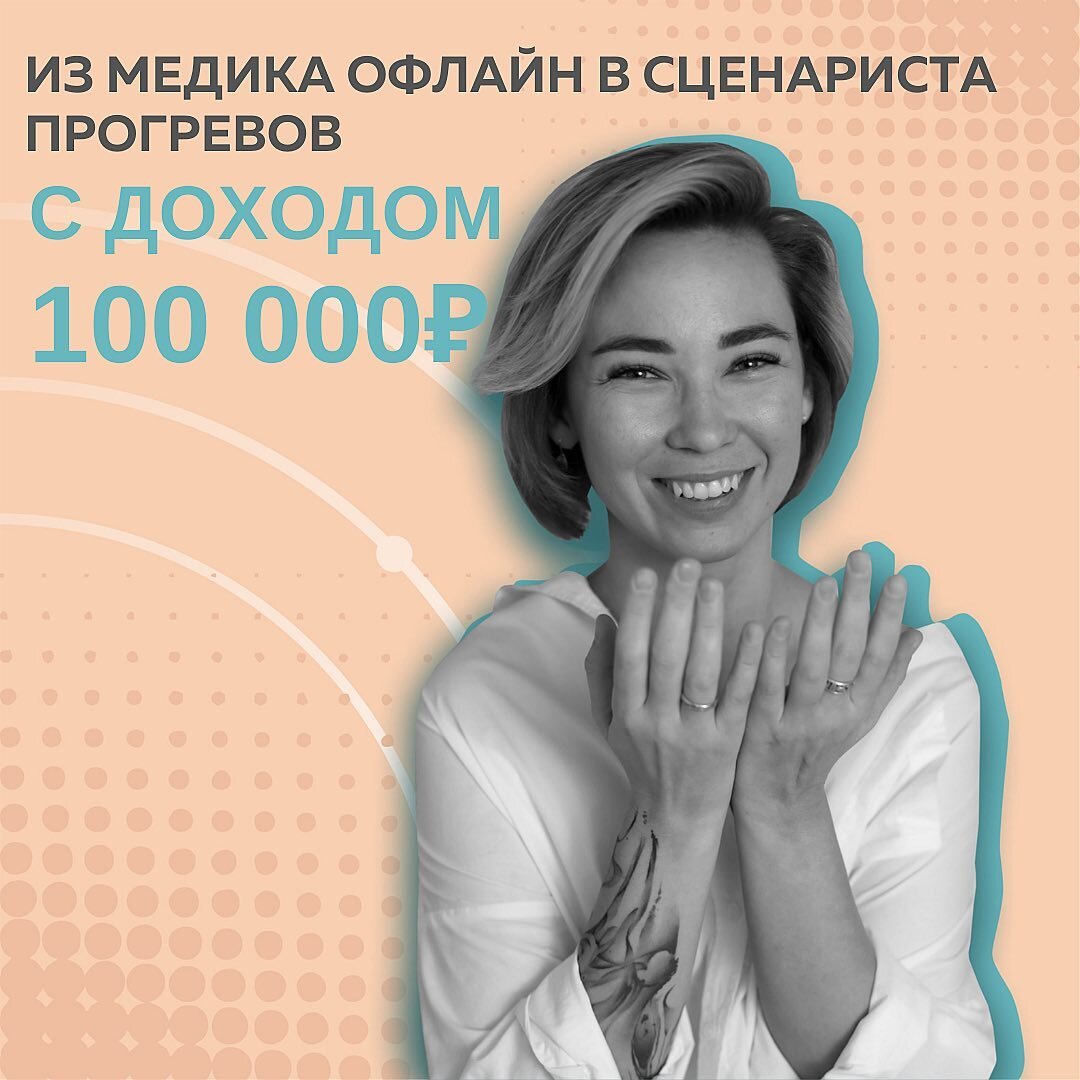 ИЗ МЕДИКА ОФЛАЙН В СЦЕНАРИСТА ПРОГРЕВОВ

С ДОХОДОМ

100 000₽